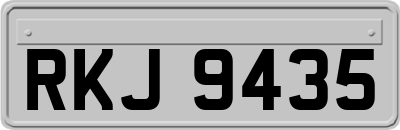 RKJ 9435